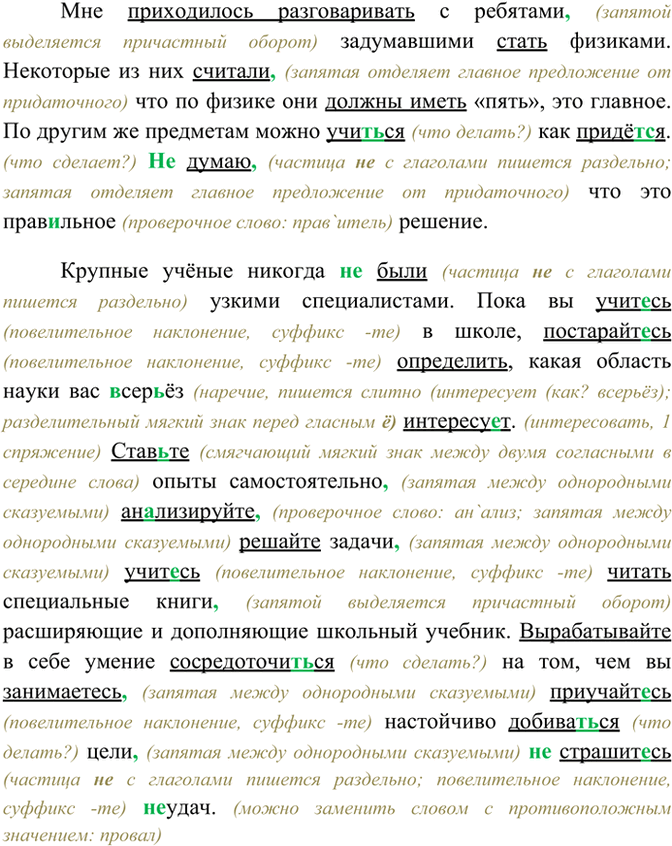 Мне приходилось разговаривать с ребятами, (запятой выделяется причастный оборот) задумавшими стать физиками. Некоторые из них считали, (запятая отделяет главное предложение от придаточного) что по физике они должны иметь «пять», это главное. По другим же предметам можно учиться (что делать?) как придётся. (что сделает?) Не думаю, (частица не с глаголами пишется раздельно; запятая отделяет главное предложение от придаточного) что это правильное (проверочное слово: прав`итель) решение.

Крупные учёные никогда не были (частица не с глаголами пишется раздельно) узкими специалистами. Пока вы учитесь (повелительное наклонение, суффикс -те) в школе, постарайтесь (повелительное наклонение, суффикс -те) определить, какая область науки вас всерьёз (наречие, пишется слитно (интересует (как? всерьёз); разделительный мягкий знак перед гласным ё) интересует. (интересовать, 1 спряжение) Ставьте (смягчающий мягкий знак между двумя согласными в середине слова) опыты самостоятельно, (запятая между однородными сказуемыми) анализируйте, (проверочное слово: ан`ализ; запятая между однородными сказуемыми) решайте задачи, (запятая между однородными сказуемыми) учитесь (повелительное наклонение, суффикс -те) читать специальные книги, (запятой выделяется причастный оборот) расширяющие и дополняющие школьный учебник. Вырабатывайте в себе умение сосредоточиться (что сделать?) на том, чем вы занимаетесь, (запятая между однородными сказуемыми) приучайтесь (повелительное наклонение, суффикс -те) настойчиво добиваться (что делать?) цели, (запятая между однородными сказуемыми) не страшитесь (частица не с глаголами пишется раздельно; повелительное наклонение, суффикс -те) неудач. (можно заменить словом с противоположным значением: провал)